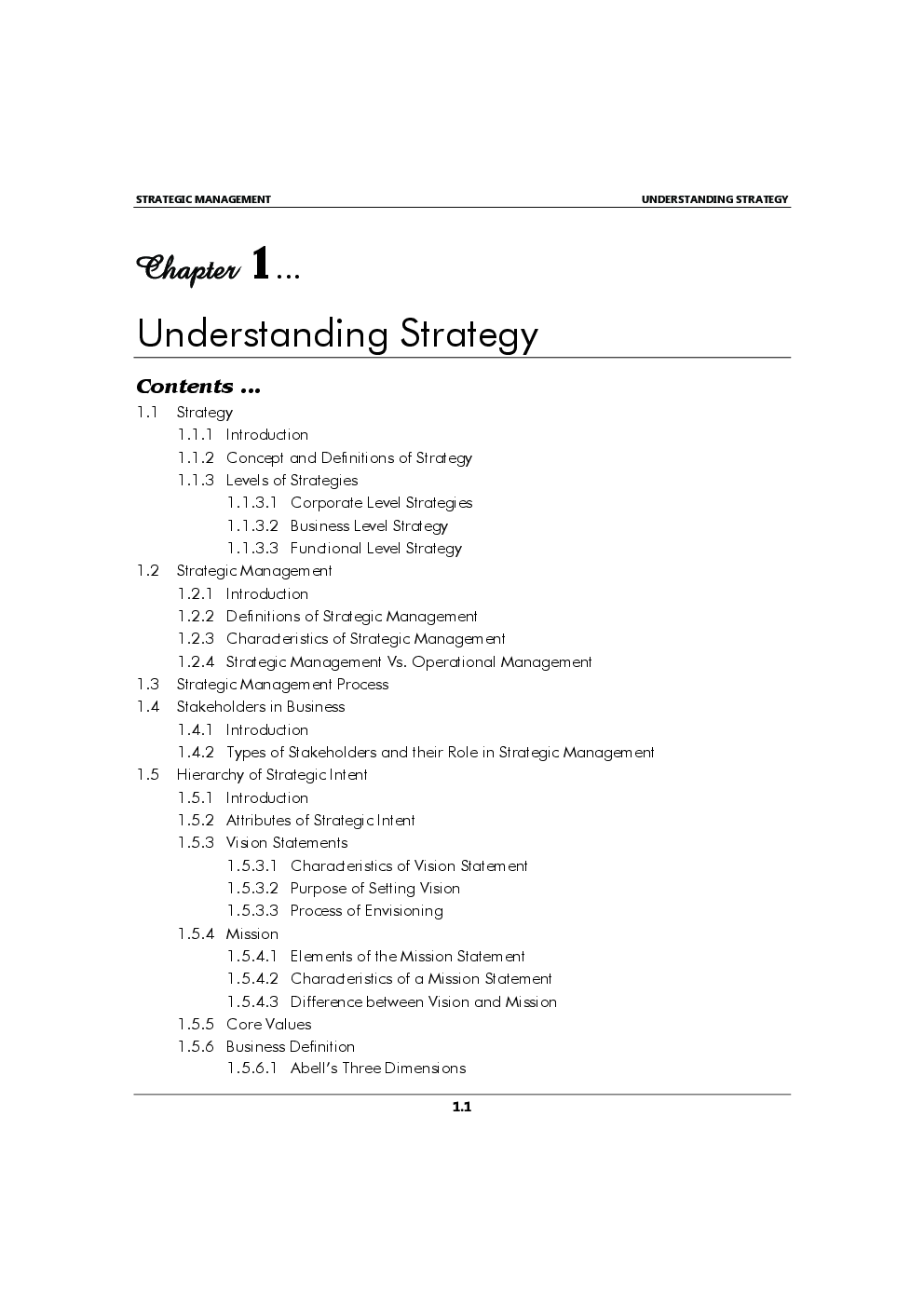 STRATEGIC MANAGEMENT UNDERSTANDING STRATEGY

Chapter 1...

Understanding Strategy

Contents ...

1.1 Strategy
1.1.1 Introduction
1.1.2 Concept and Definitions of Strategy
1.1.3 Levels of Strategies
1.1.3.1 Corporate Level Strategies
1.1.3.2 Business Level Strategy
1.1.3.3 Functional Level Strategy
1.2 Strategic Management
1.2.1 Introduction
1.2.2 Definitions of Strategic Management
1.2.3 Characteristics of Strategic Management
1.2.4 Strategic Management Vs. Operational Management
1.3 Strategic Management Process
1.4 Stakeholders in Business
1.4.1 Introduction
1.4.2 Types of Stakeholders and their Role in Strategic Management
1.5 Hierarchy of Strategic Intent
1.5.1 Introduction
1.5.2 Attributes of Strategic Intent
1.5.3 Vision Statements
1.5.3.1 Characteristics of Vision Statement
1.5.3.2 Purpose of Setting Vision
1.5.3.3 Process of Envisioning
1.5.4 Mission
1.5.4.1 Elements of the Mission Statement
1.5.4.2 Characteristics of a Mission Statement
1.5.4.3 Difference between Vision and Mission
1.5.5 Core Values
1.5.6 Business Definition
1.5.6.1 Abell's Three Dimensions

1.1